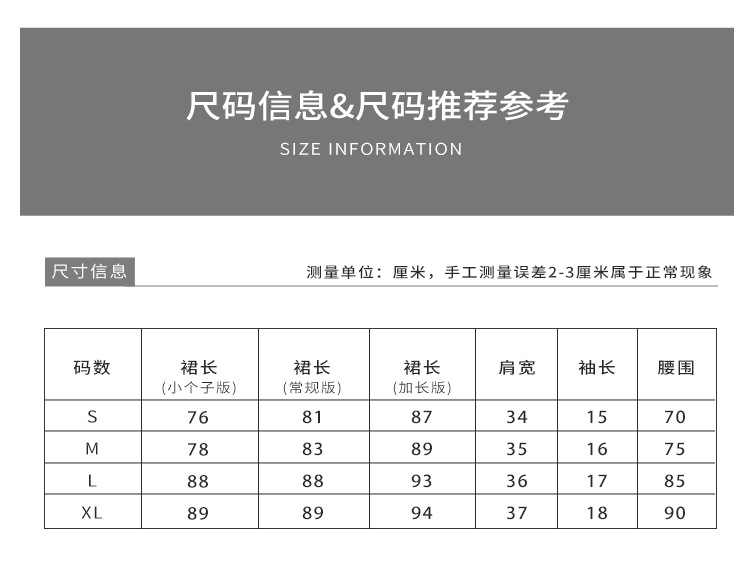 尺码信息&尺码推荐参考

SIZE INFORMATION

尺寸信息

测量单位：厘米，手工测量误差2-3厘米属于正常现象

| 码数 | 裙长 (小个子版) | 裙长 (常规版) | 裙长 (加长版) | 肩宽 | 袖长 | 腰围 |
|---|---|---|---|---|---|---|
| S | 76 | 81 | 87 | 34 | 15 | 70 |
| M | 78 | 83 | 89 | 35 | 16 | 75 |
| L | 88 | 88 | 93 | 36 | 17 | 85 |
| XL | 89 | 89 | 94 | 37 | 18 | 90 |